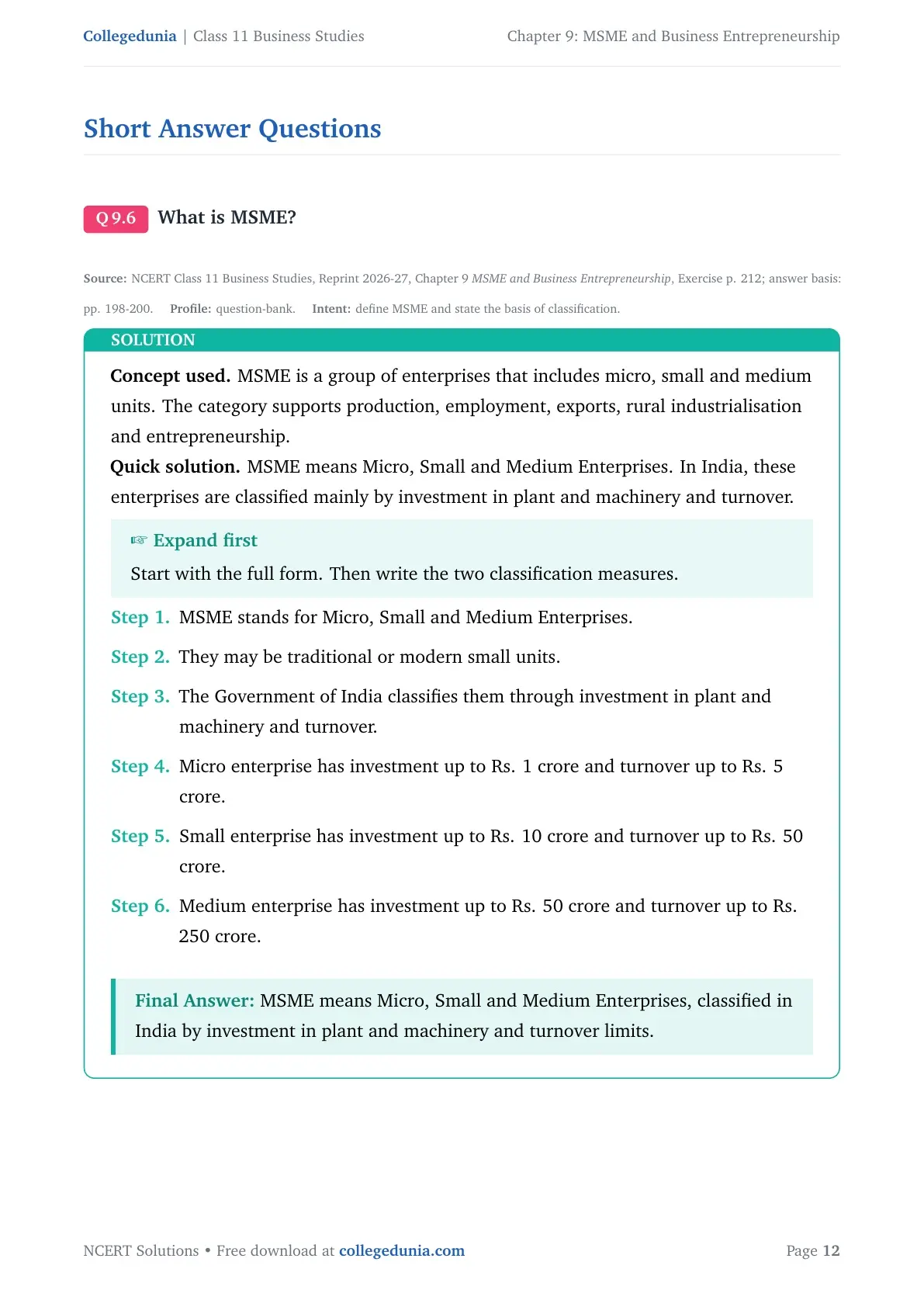 Collegedunia | Class 11 Business Studies

Chapter 9: MSME and Business Entrepreneurship

Short Answer Questions

Q 9.6 What is MSME?

Source: NCERT Class 11 Business Studies, Reprint 2026-27, Chapter 9 MSME and Business Entrepreneurship, Exercise p. 212; answer basis: pp. 198-200. Profile: question-bank. Intent: define MSME and state the basis of classification.

SOLUTION

Concept used. MSME is a group of enterprises that includes micro, small and medium units. The category supports production, employment, exports, rural industrialisation and entrepreneurship.

Quick solution. MSME means Micro, Small and Medium Enterprises. In India, these enterprises are classified mainly by investment in plant and machinery and turnover.

☞ Expand first

Start with the full form. Then write the two classification measures.

Step 1. MSME stands for Micro, Small and Medium Enterprises.

Step 2. They may be traditional or modern small units.

Step 3. The Government of India classifies them through investment in plant and machinery and turnover.

Step 4. Micro enterprise has investment up to Rs. 1 crore and turnover up to Rs. 5 crore.

Step 5. Small enterprise has investment up to Rs. 10 crore and turnover up to Rs. 50 crore.

Step 6. Medium enterprise has investment up to Rs. 50 crore and turnover up to Rs. 250 crore.

Final Answer: MSME means Micro, Small and Medium Enterprises, classified in India by investment in plant and machinery and turnover limits.

NCERT Solutions • Free download at collegedunia.com

Page 12